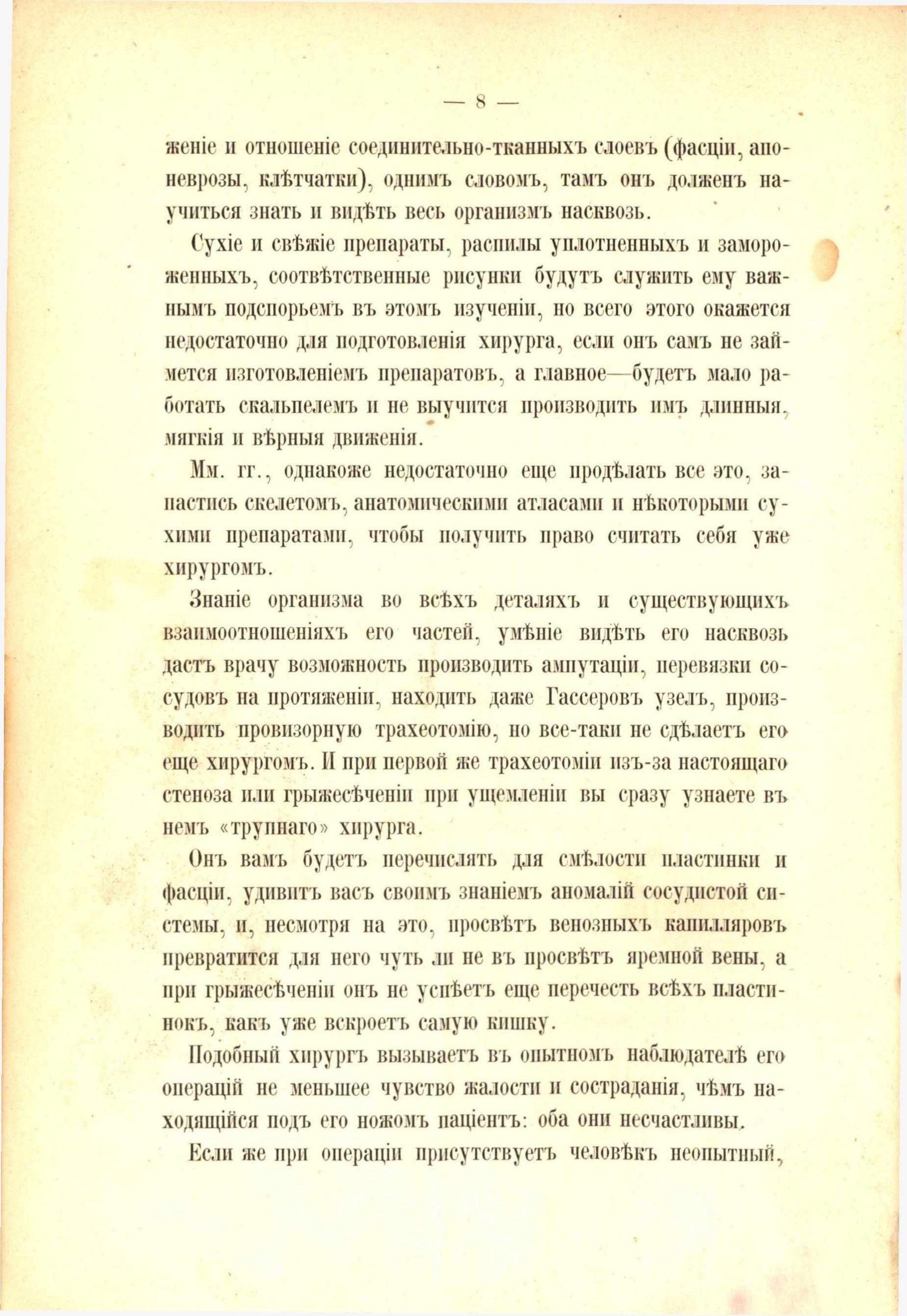 — 8 —

женіе и отношеніе соединительно-тканныхъ слоевъ (фасціи, апоневрозы, клѣтчатки), однимъ словомъ, тамъ онъ долженъ научиться знать и видѣть весь организмъ насквозь.

Сухіе и свѣжіе препараты, распилы уплотненныхъ и замороженныхъ, соотвѣтственные рисунки будутъ служить ему важнымъ подспорьемъ въ этомъ изученіи, но всего этого окажется недостаточно для подготовленія хирурга, если онъ самъ не займется изготовленіемъ препаратовъ, а главное—будетъ мало работать скальпелемъ и не выучится производить имъ длинныя, мягкія и вѣрныя движенія.

Мм. гг., однакоже недостаточно еще продѣлать все это, запастись скелетомъ, анатомическими атласами и нѣкоторыми сухими препаратами, чтобы получить право считать себя уже хирургомъ.

Знаніе организма во всѣхъ деталяхъ и существующихъ взаимоотношеніяхъ его частей, умѣніе видѣть его насквозь дастъ врачу возможность производить ампутаціи, перевязки сосудовъ на протяженіи, находить даже Гассеровъ узелъ, производить провизорную трахеотомію, но все-таки не сдѣлаетъ его еще хирургомъ. И при первой же трахеотоміи изъ-за настоящаго стеноза или грыжесѣченіи при ущемленіи вы сразу узнаете въ немъ «трупнаго» хирурга.

Онъ вамъ будетъ перечислять для смѣлости пластинки и фасціи, удивитъ васъ своимъ знаніемъ аномалій сосудистой системы, и, несмотря на это, просвѣтъ венозныхъ капилляровъ превратится для него чуть ли не въ просвѣтъ яремной вены, а при грыжесѣченіи онъ не успѣетъ еще перечесть всѣхъ пластинокъ, какъ уже вскроетъ самую кишку.

Подобный хирургъ вызываетъ въ опытномъ наблюдателѣ его операцій не меньшее чувство жалости и состраданія, чѣмъ находящійся подъ его ножомъ паціентъ: оба они несчастливы.

Если же при операціи присутствуетъ человѣкъ неопытный,